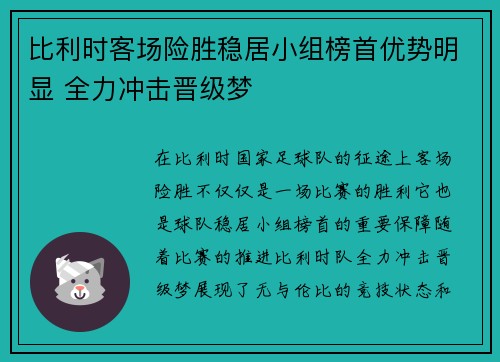 比利时客场险胜稳居小组榜首优势明显 全力冲击晋级梦

在比利时国家足球队的征途上客场险胜不仅仅是一场比赛的胜利它也是球队稳居小组榜首的重要保障随着比赛的推进比利时队全力冲击晋级梦展现了无与伦比的竞技状态和